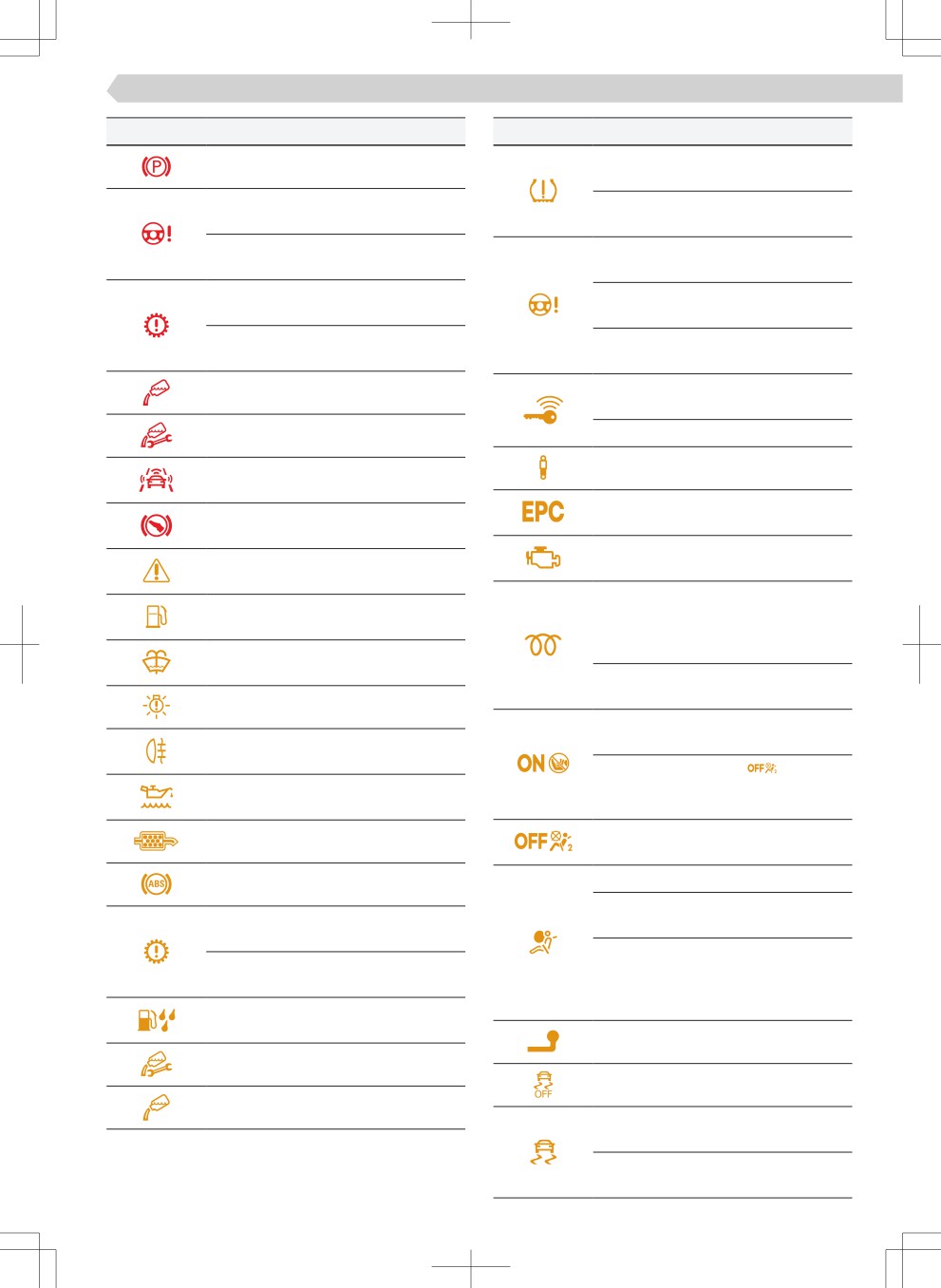 EPC

ON

OFF

OFF

OFF